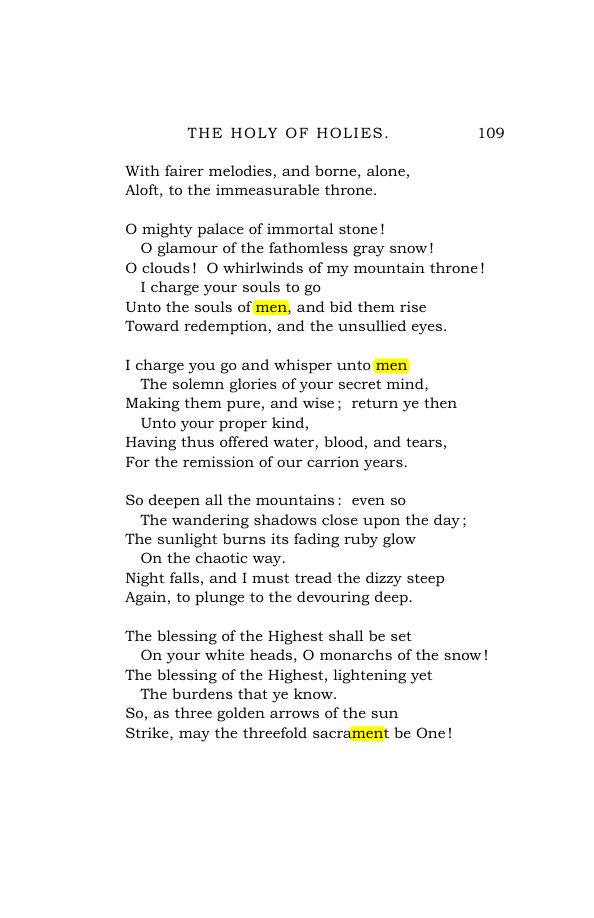 THE HOLY OF HOLIES. 109

With fairer melodies, and borne, alone,
Aloft, to the immeasurable throne.

O mighty palace of immortal stone!
O glamour of the fathomless gray snow!
O clouds! O whirlwinds of my mountain throne!
I charge your souls to go
Unto the souls of men, and bid them rise
Toward redemption, and the unsullied eyes.

I charge you go and whisper unto men
The solemn glories of your secret mind,
Making them pure, and wise; return ye then
Unto your proper kind,
Having thus offered water, blood, and tears,
For the remission of our carrion years.

So deepen all the mountains: even so
The wandering shadows close upon the day;
The sunlight burns its fading ruby glow
On the chaotic way.
Night falls, and I must tread the dizzy steep
Again, to plunge to the devouring deep.

The blessing of the Highest shall be set
On your white heads, O monarchs of the snow!
The blessing of the Highest, lightening yet
The burdens that ye know.
So, as three golden arrows of the sun
Strike, may the threefold sacrament be One!